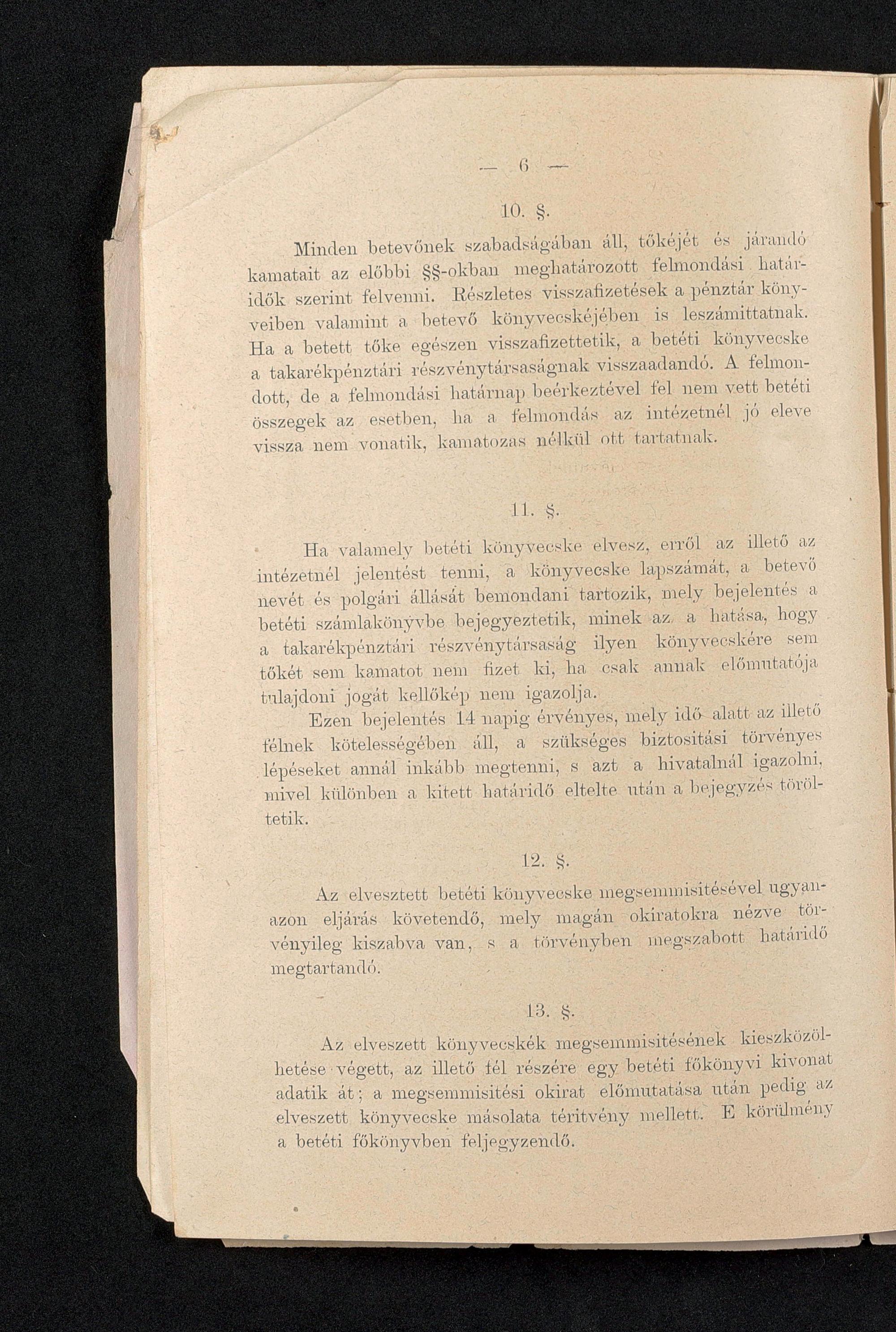 — 6 —

10. §.

Minden betevőnek szabadságában áll, tőkéjét és járandó kamatait az előbbi §§-okban meghatározott felmondási határidők szerint felvenni. Részletes visszafizetések a pénztár könyveiben valamint a betevő könyvecskéjében is leszámittatnak. Ha a betett tőke egészen visszafizettetik, a betéti könyvecske a takarékpénztári részvénytársaságnak visszaadandó. A felmondott, de a felmondási határnap beérkeztével fel nem vett betéti összegek az esetben, ha a felmondás az intézetnél jó eleve vissza nem vonatik, kamatozas nélkül ott tartatnak.

11. §.

Ha valamely betéti könyvecske elvesz, erről az illető az intézetnél jelentést tenni, a könyvecske lapszámát, a betevő nevét és polgári állását bemondani tartozik, mely bejelentés a betéti számlakönyvbe bejegyeztetik, minek az a hatása, hogy a takarékpénztári részvénytársaság ilyen könyvecskére sem tőkét sem kamatot nem fizet ki, ha csak annak előmutatója tulajdoni jogát kellőkép nem igazolja.

Ezen bejelentés 14 napig érvényes, mely idő alatt az illető félnek kötelességében áll, a szükséges biztositási törvényes lépéseket annál inkább megtenni, s azt a hivatalnál igazolni, mivel különben a kitett határidő eltelte után a bejegyzés töröltetik.

12. §.

Az elvesztett betéti könyvecske megsemmisitésével ugyanazon eljárás követendő, mely magán okiratokra nézve törvényileg kiszabva van, s a törvényben megszabott határidő megtartandó.

13. §.

Az elveszett könyvecskék megsemmisitésének kieszközölhetése végett, az illető fél részére egy betéti főkönyvi kivonat adatik át; a megsemmisitési okirat előmutatása után pedig az elveszett könyvecske másolata téritvény mellett. E körülmény a betéti főkönyvben feljegyzendő.